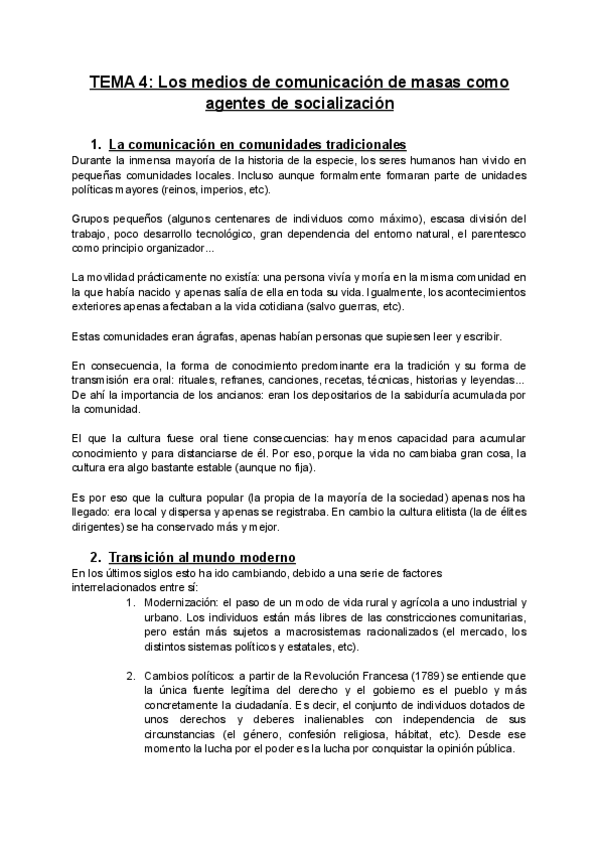 TEMA 4: Los medios de comunicación de masas como agentes de socialización

1. La comunicación en comunidades tradicionales
Durante la inmensa mayoría de la historia de la especie, los seres humanos han vivido en pequeñas comunidades locales. Incluso aunque formalmente formaran parte de unidades políticas mayores (reinos, imperios, etc).

Grupos pequeños (algunos centenares de individuos como máximo), escasa división del trabajo, poco desarrollo tecnológico, gran dependencia del entorno natural, el parentesco como principio organizador...

La movilidad prácticamente no existía: una persona vivía y moría en la misma comunidad en la que había nacido y apenas salía de ella en toda su vida. Igualmente, los acontecimientos exteriores apenas afectaban a la vida cotidiana (salvo guerras, etc).

Estas comunidades eran ágrafas, apenas habían personas que supiesen leer y escribir.

En consecuencia, la forma de conocimiento predominante era la tradición y su forma de transmisión era oral: rituales, refranes, canciones, recetas, técnicas, historias y leyendas... De ahí la importancia de los ancianos: eran los depositarios de la sabiduría acumulada por la comunidad.

El que la cultura fuese oral tiene consecuencias: hay menos capacidad para acumular conocimiento y para distanciarse de él. Por eso, porque la vida no cambiaba gran cosa, la cultura era algo bastante estable (aunque no fija).

Es por eso que la cultura popular (la propia de la mayoría de la sociedad) apenas nos ha llegado: era local y dispersa y apenas se registraba. En cambio la cultura elitista (la de élites dirigentes) se ha conservado más y mejor.

2. Transición al mundo moderno
En los últimos siglos esto ha ido cambiando, debido a una serie de factores interrelacionados entre sí:
1. Modernización: el paso de un modo de vida rural y agrícola a uno industrial y urbano. Los individuos están más libres de las constricciones comunitarias, pero están más sujetos a macrosistemas racionalizados (el mercado, los distintos sistemas políticos y estatales, etc).

2. Cambios políticos: a partir de la Revolución Francesa (1789) se entiende que la única fuente legítima del derecho y el gobierno es el pueblo y más concretamente la ciudadanía. Es decir, el conjunto de individuos dotados de unos derechos y deberes inalienables con independencia de sus circunstancias (el género, confesión religiosa, hábitat, etc). Desde ese momento la lucha por el poder es la lucha por conquistar la opinión pública.